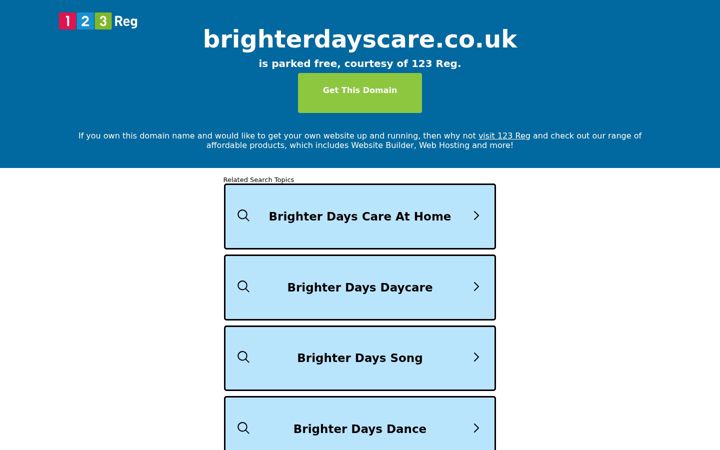 1 2 3 Reg

brighterdayscare.co.uk

is parked free, courtesy of 123 Reg.

Get This Domain

If you own this domain name and would like to get your own website up and running, then why not visit 123 Reg and check out our range of affordable products, which includes Website Builder, Web Hosting and more!

Related Search Topics

Brighter Days Care At Home

Brighter Days Daycare

Brighter Days Song

Brighter Days Dance